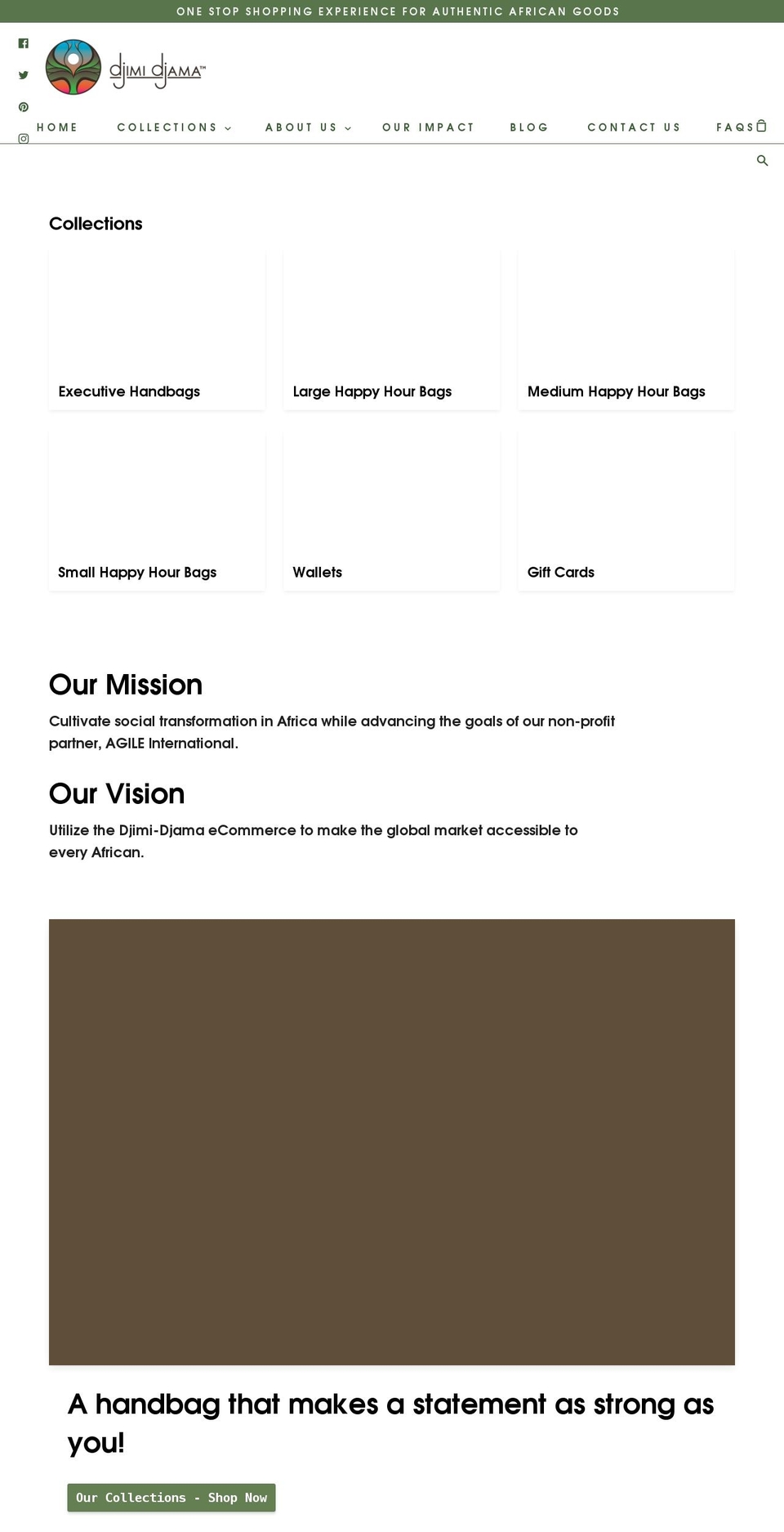 ONE STOP SHOPPING EXPERIENCE FOR AUTHENTIC AFRICAN GOODS

djimi djama™

HOME COLLECTIONS ABOUT US OUR IMPACT BLOG CONTACT US FAQS

Collections

Executive Handbags

Large Happy Hour Bags

Medium Happy Hour Bags

Small Happy Hour Bags

Wallets

Gift Cards

Our Mission

Cultivate social transformation in Africa while advancing the goals of our non-profit partner, AGILE International.

Our Vision

Utilize the Djimi-Djama eCommerce to make the global market accessible to every African.

A handbag that makes a statement as strong as you!

Our Collections - Shop Now